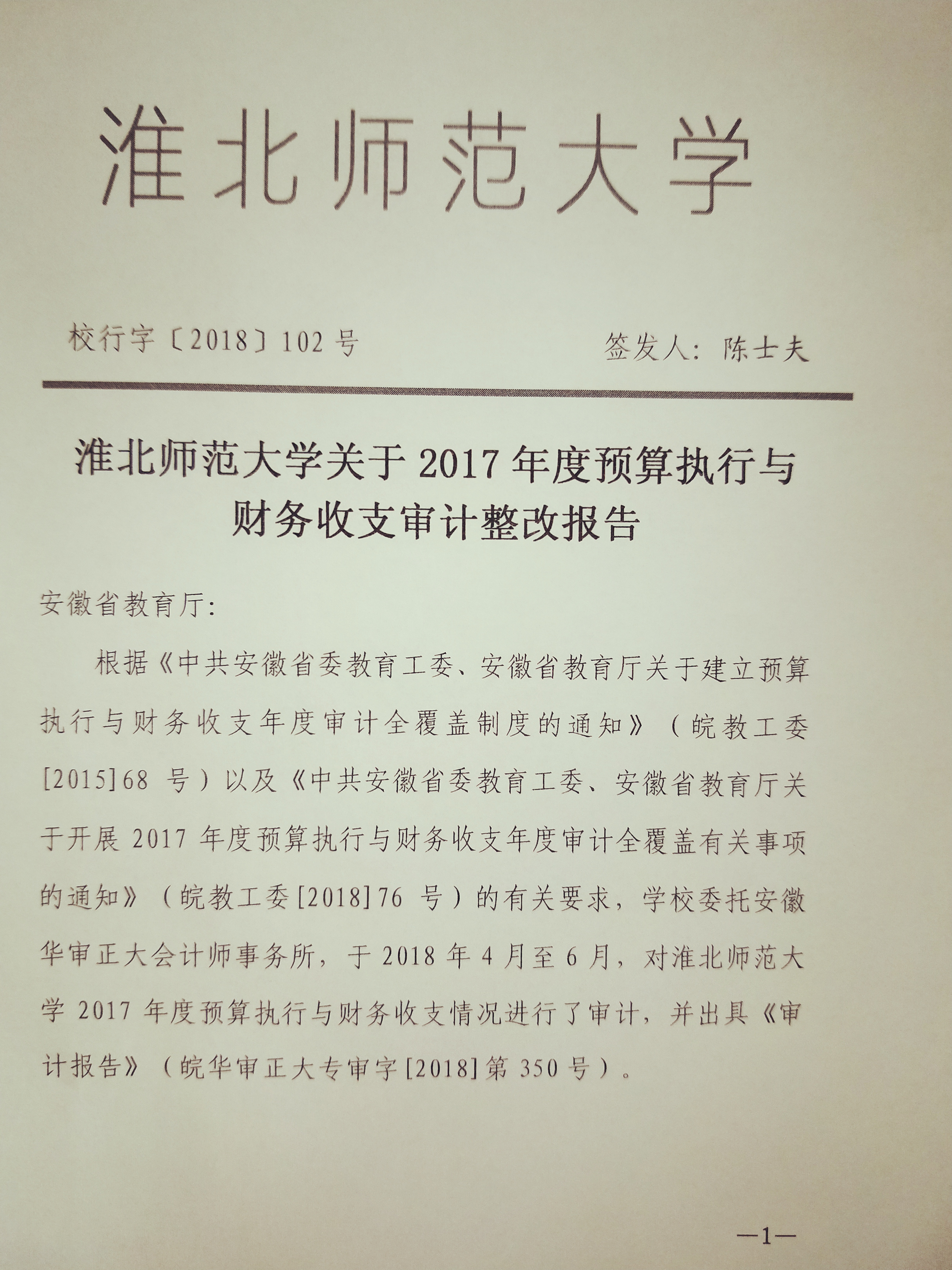 淮北师范大学

校行字〔2018〕102号 签发人：陈士夫

淮北师范大学关于2017年度预算执行与财务收支审计整改报告

安徽省教育厅：

根据《中共安徽省委教育工委、安徽省教育厅关于建立预算执行与财务收支年度审计全覆盖制度的通知》（皖教工委[2015]68号）以及《中共安徽省委教育工委、安徽省教育厅关于开展2017年度预算执行与财务收支年度审计全覆盖有关事项的通知》（皖教工委[2018]76号）的有关要求，学校委托安徽华审正大会计师事务所，于2018年4月至6月，对淮北师范大学2017年度预算执行与财务收支情况进行了审计，并出具《审计报告》（皖华审正大专审字[2018]第350号）。

—1—